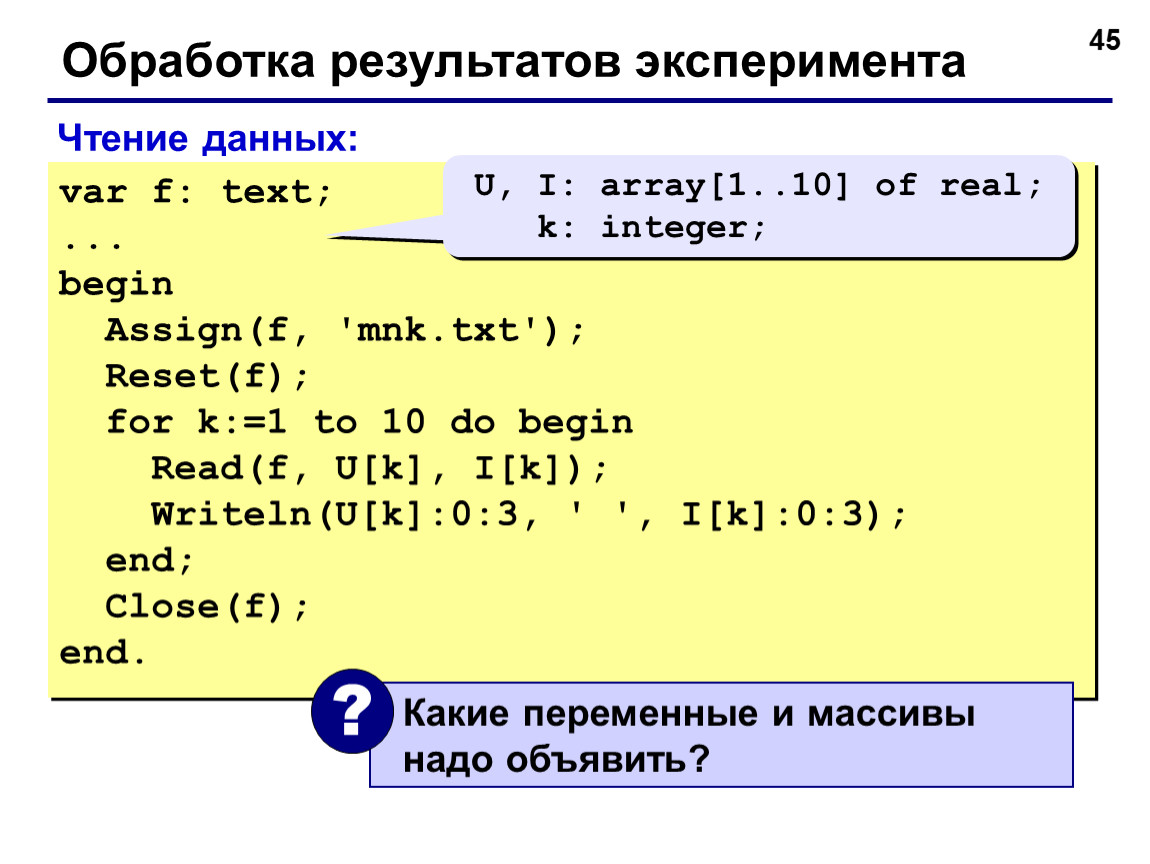 Обработка результатов эксперимента

45

Чтение данных:

var f: text;
...
begin
  Assign(f, 'mnk.txt');
  Reset(f);
  for k:=1 to 10 do begin
    Read(f, U[k], I[k]);
    Writeln(U[k]:0:3, ' ', I[k]:0:3);
  end;
  Close(f);
end.

U, I: array[1..10] of real;
  k: integer;

?

Какие переменные и массивы надо объявить?